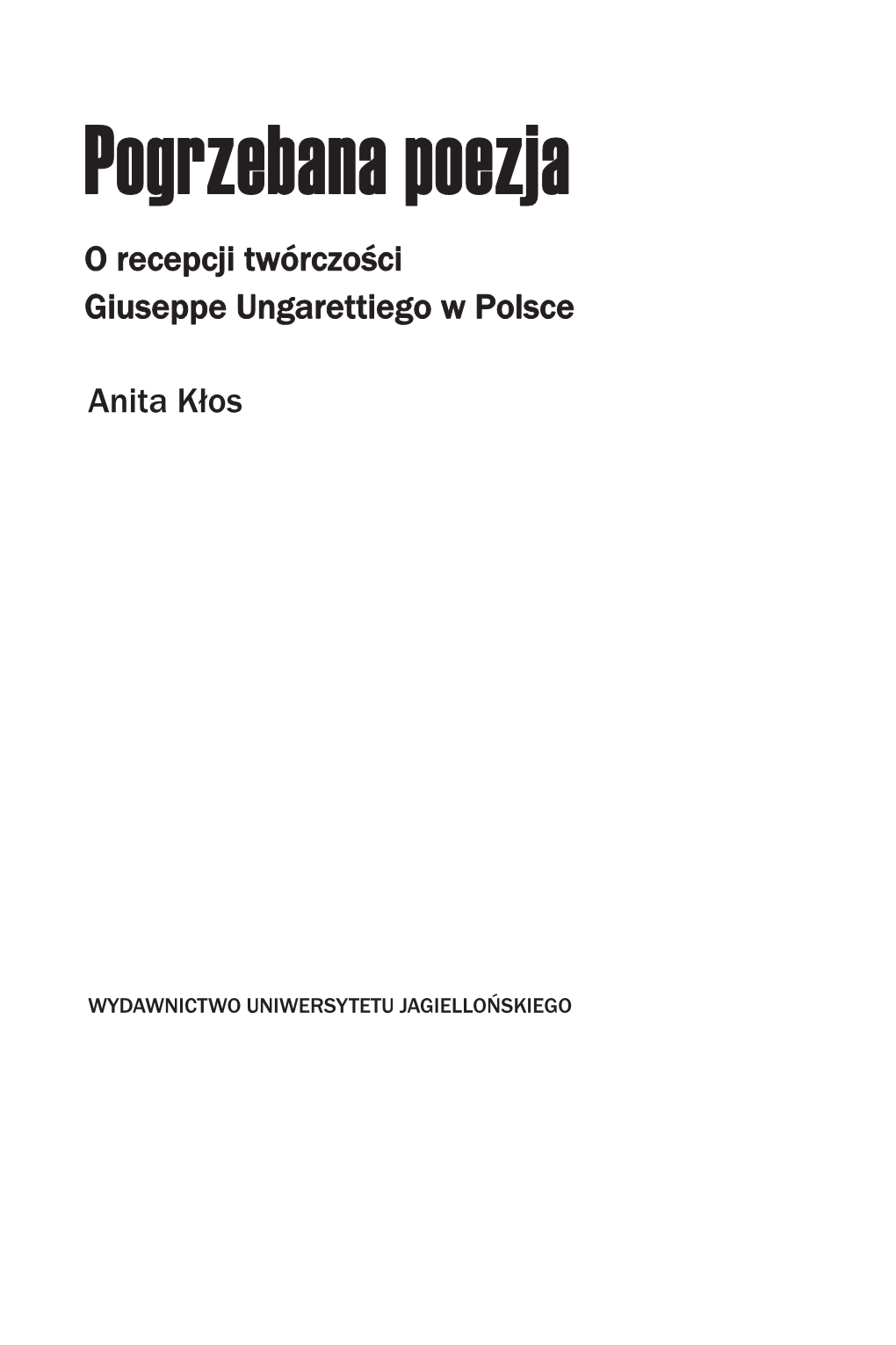 Pogrzebana poezja

O recepcji twórczości
Giuseppe Ungarettiego w Polsce

Anita Kłos

WYDAWNICTWO UNIWERSYTETU JAGIELLOŃSKIEGO